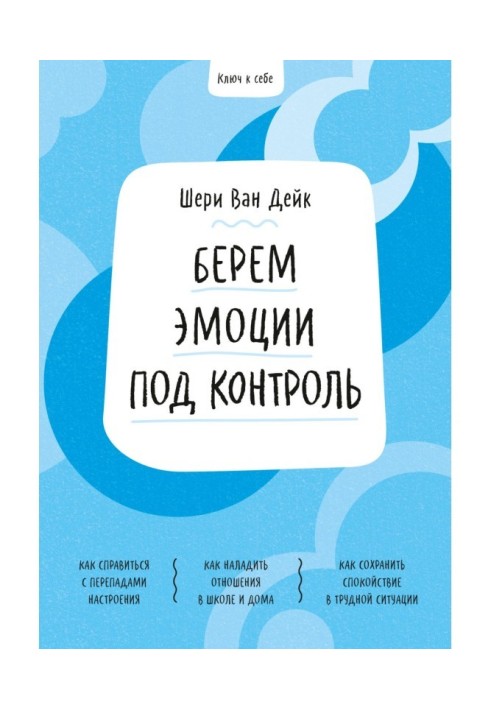 Ключ к себе

Шери Ван Дейк

БЕРЕМ ЭМОЦИИ ПОД КОНТРОЛЬ

КАК СПРАВИТЬСЯ С ПЕРЕПАДАМИ НАСТРОЕНИЯ

КАК НАЛАДИТЬ ОТНОШЕНИЯ В ШКОЛЕ И ДОМА

КАК СОХРАНИТЬ СПОКОЙСТВИЕ В ТРУДНОЙ СИТУАЦИИ